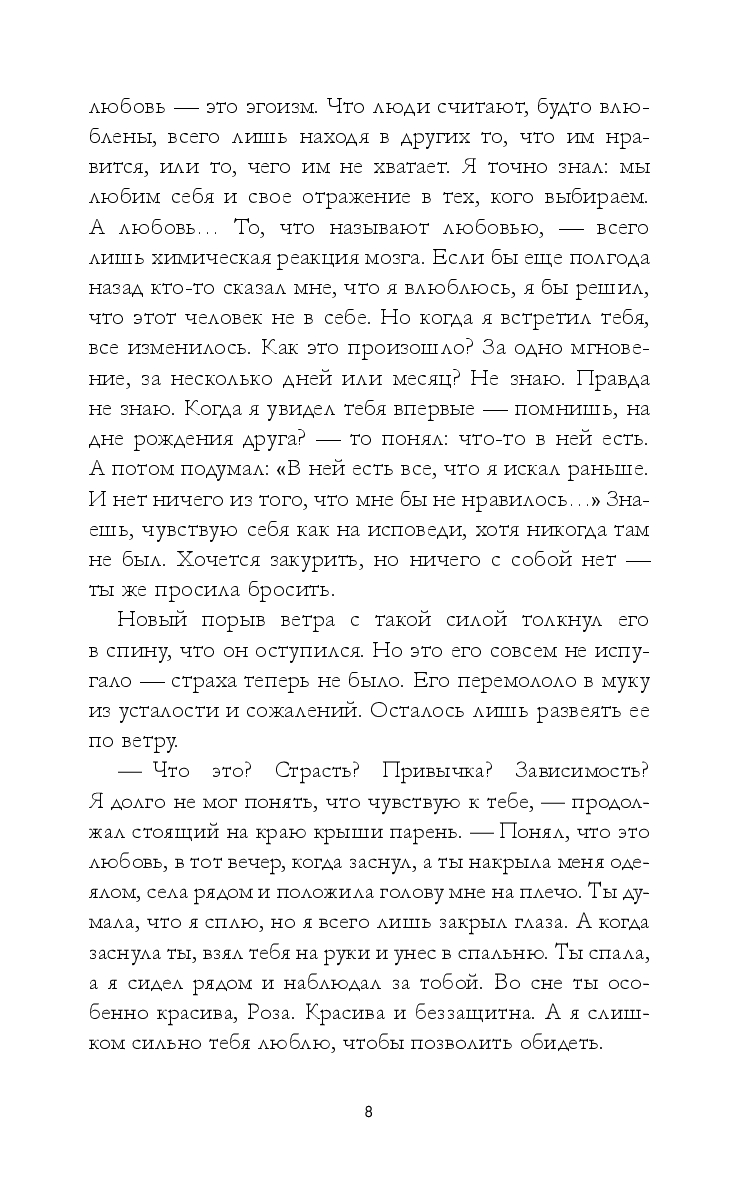 любовь — это эгоизм. Что люди считают, будто влюблены, всего лишь находя в других то, что им нравится, или то, чего им не хватает. Я точно знал: мы любим себя и свое отражение в тех, кого выбираем. А любовь… То, что называют любовью, — всего лишь химическая реакция мозга. Если бы еще полгода назад кто-то сказал мне, что я влюблюсь, я бы решил, что этот человек не в себе. Но когда я встретил тебя, все изменилось. Как это произошло? За одно мгновение, за несколько дней или месяц? Не знаю. Правда не знаю. Когда я увидел тебя впервые — помнишь, на дне рождения друга? — то понял: что-то в ней есть. А потом подумал: «В ней есть все, что я искал раньше. И нет ничего из того, что мне бы не нравилось…» Знаешь, чувствую себя как на исповеди, хотя никогда там не был. Хочется закурить, но ничего с собой нет — ты же просила бросить.

Новый порыв ветра с такой силой толкнул его в спину, что он оступился. Но это его совсем не испугало — страха теперь не было. Его перемололо в муку из усталости и сожалений. Осталось лишь развеять ее по ветру.

— Что это? Страсть? Привычка? Зависимость? Я долго не мог понять, что чувствую к тебе, — продолжал стоящий на краю крыши парень. — Понял, что это любовь, в тот вечер, когда заснул, а ты накрыла меня одеялом, села рядом и положила голову мне на плечо. Ты думала, что я сплю, но я всего лишь закрыл глаза. А когда заснула ты, взял тебя на руки и унес в спальню. Ты спала, а я сидел рядом и наблюдал за тобой. Во сне ты особенно красива, Роза. Красива и беззащитна. А я слишком сильно тебя люблю, чтобы позволить обидеть.

8